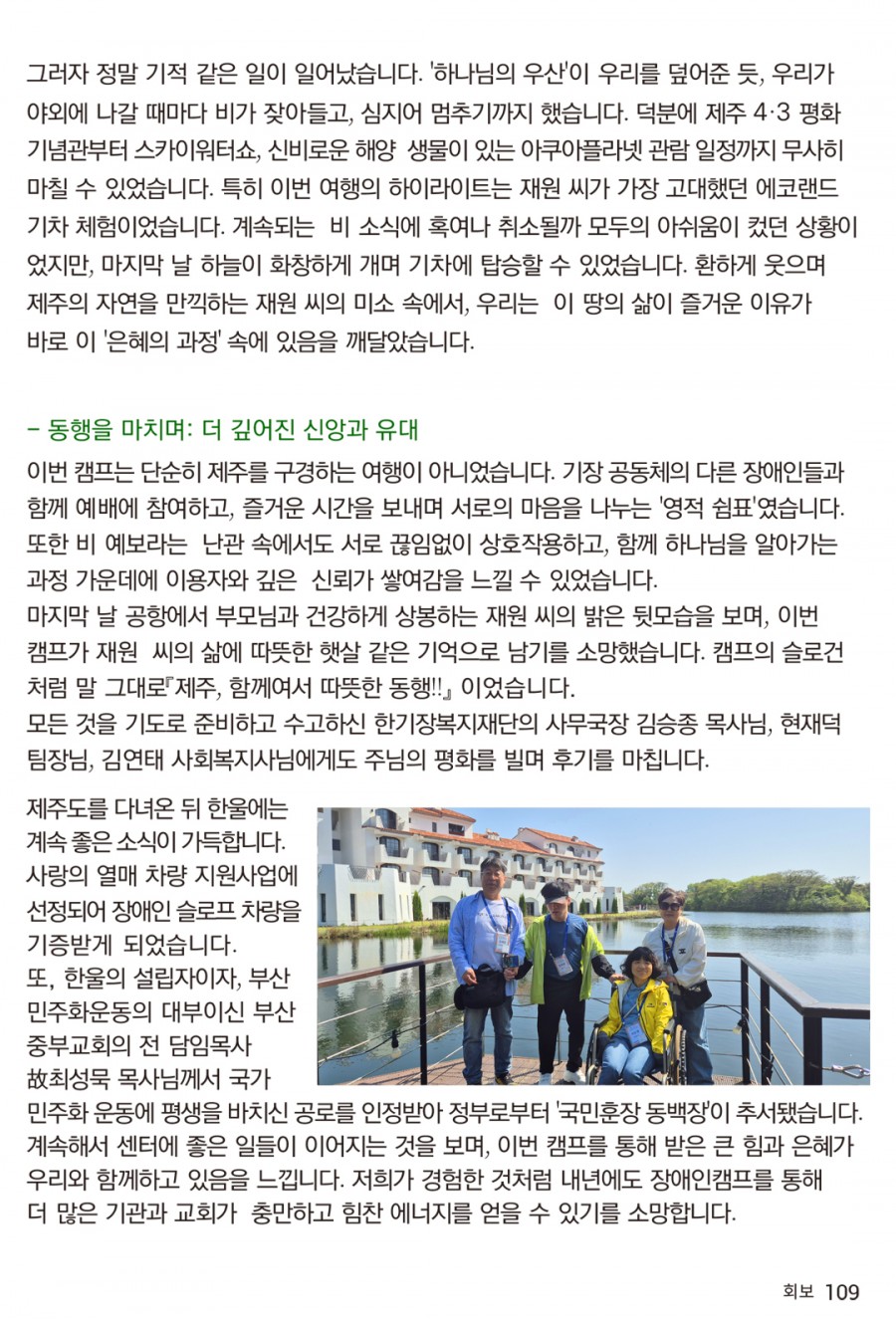 그러자 정말 기적 같은 일이 일어났습니다. '하나님의 우산'이 우리를 덮어준 듯, 우리가 야외에 나갈 때마다 비가 잦아들고, 심지어 멈추기까지 했습니다. 덕분에 제주 4·3 평화 기념관부터 스카이워터쇼, 신비로운 해양 생물이 있는 아쿠아플라넷 관람 일정까지 무사히 마칠 수 있었습니다. 특히 이번 여행의 하이라이트는 재원 씨가 가장 고대했던 에코랜드 기차 체험이었습니다. 계속되는 비 소식에 혹여나 취소될까 모두의 아쉬움이 컸던 상황이었지만, 마지막 날 하늘이 화창하게 개며 기차에 탑승할 수 있었습니다. 환하게 웃으며 제주의 자연을 만끽하는 재원 씨의 미소 속에서, 우리는 이 땅의 삶이 즐거운 이유가 바로 이 '은혜의 과정' 속에 있음을 깨달았습니다.

- 동행을 마치며: 더 깊어진 신앙과 유대

이번 캠프는 단순히 제주를 구경하는 여행이 아니었습니다. 기장 공동체의 다른 장애인들과 함께 예배에 참여하고, 즐거운 시간을 보내며 서로의 마음을 나누는 '영적 쉼표'였습니다. 또한 비 예보라는 난관 속에서도 서로 끊임없이 상호작용하고, 함께 하나님을 알아가는 과정 가운데에 이용자와 깊은 신뢰가 쌓여감을 느낄 수 있었습니다.
마지막 날 공항에서 부모님과 건강하게 상봉하는 재원 씨의 밝은 뒷모습을 보며, 이번 캠프가 재원 씨의 삶에 따뜻한 햇살 같은 기억으로 남기를 소망했습니다. 캠프의 슬로건처럼 말 그대로『제주, 함께여서 따뜻한 동행!!』이었습니다.
모든 것을 기도로 준비하고 수고하신 한기장복지재단의 사무국장 김승종 목사님, 현재덕 팀장님, 김연태 사회복지사님에게도 주님의 평화를 빌며 후기를 마칩니다.

제주도를 다녀온 뒤 한울에는 계속 좋은 소식이 가득합니다. 사랑의 열매 차량 지원사업에 선정되어 장애인 슬로프 차량을 기증받게 되었습니다.
또, 한울의 설립자이자, 부산 민주화운동의 대부이신 부산 중부교회의 전 담임목사 故최성묵 목사님께서 국가 민주화 운동에 평생을 바치신 공로를 인정받아 정부로부터 '국민훈장 동백장'이 추서됐습니다. 계속해서 센터에 좋은 일들이 이어지는 것을 보며, 이번 캠프를 통해 받은 큰 힘과 은혜가 우리와 함께하고 있음을 느낍니다. 저희가 경험한 것처럼 내년에도 장애인캠프를 통해 더 많은 기관과 교회가 충만하고 힘찬 에너지를 얻을 수 있기를 소망합니다.

회보 109